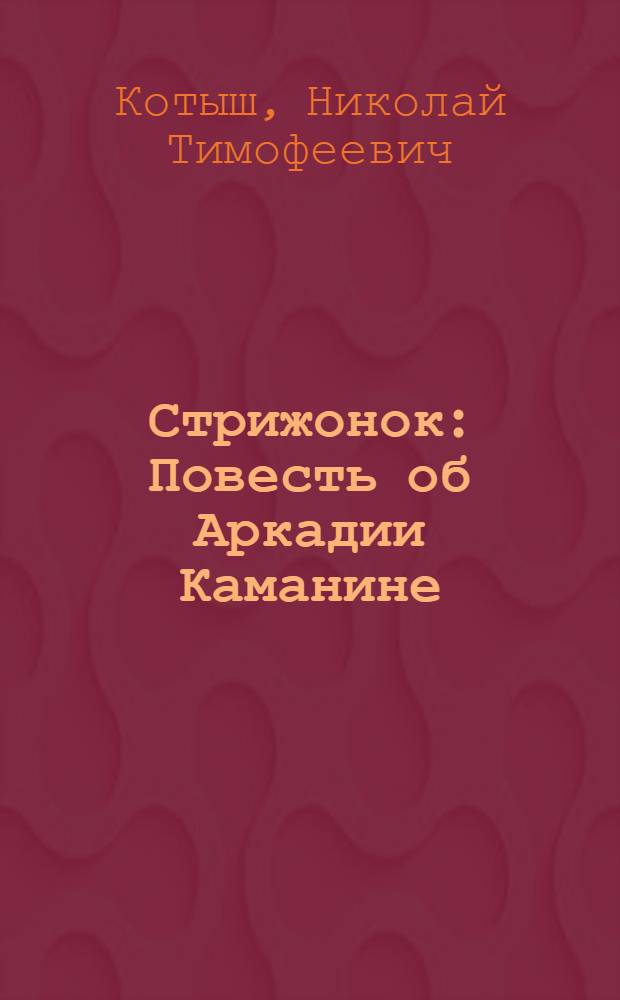 Котыш, Николай Тимофеевич

Стрижонок: Повесть об Аркадии Каманине